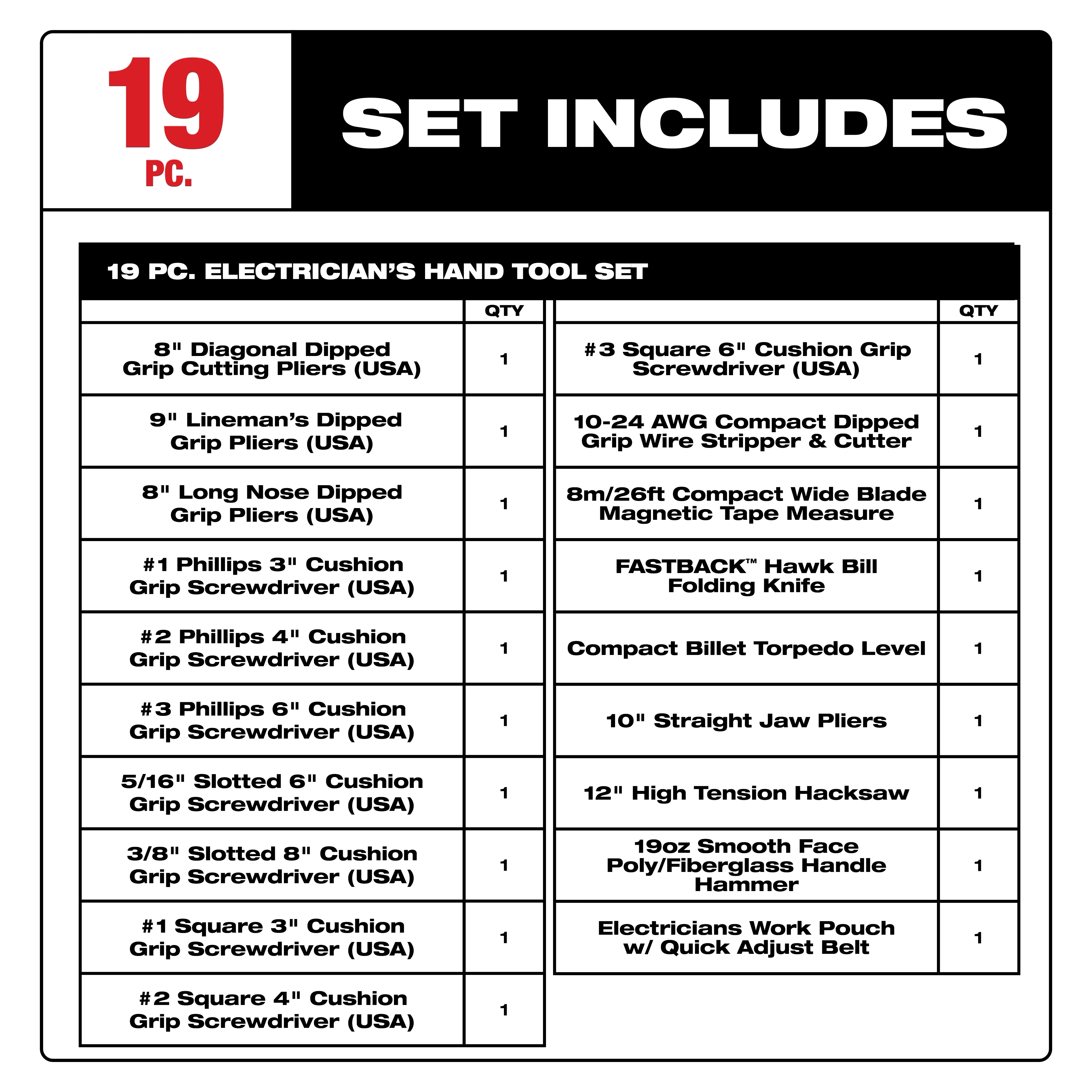 19 PC.

SET INCLUDES

19 PC. ELECTRICIAN'S HAND TOOL SET

| | QTY |
|---|---|
| 8" Diagonal Dipped Grip Cutting Pliers (USA) | 1 |
| 9" Lineman's Dipped Grip Pliers (USA) | 1 |
| 8" Long Nose Dipped Grip Pliers (USA) | 1 |
| #1 Phillips 3" Cushion Grip Screwdriver (USA) | 1 |
| #2 Phillips 4" Cushion Grip Screwdriver (USA) | 1 |
| #3 Phillips 6" Cushion Grip Screwdriver (USA) | 1 |
| 5/16" Slotted 6" Cushion Grip Screwdriver (USA) | 1 |
| 3/8" Slotted 8" Cushion Grip Screwdriver (USA) | 1 |
| #1 Square 3" Cushion Grip Screwdriver (USA) | 1 |
| #2 Square 4" Cushion Grip Screwdriver (USA) | 1 |

| | QTY |
|---|---|
| #3 Square 6" Cushion Grip Screwdriver (USA) | 1 |
| 10-24 AWG Compact Dipped Grip Wire Stripper & Cutter | 1 |
| 8m/26ft Compact Wide Blade Magnetic Tape Measure | 1 |
| FASTBACK™ Hawk Bill Folding Knife | 1 |
| Compact Billet Torpedo Level | 1 |
| 10" Straight Jaw Pliers | 1 |
| 12" High Tension Hacksaw | 1 |
| 19oz Smooth Face Poly/Fiberglass Handle Hammer | 1 |
| Electricians Work Pouch w/ Quick Adjust Belt | 1 |